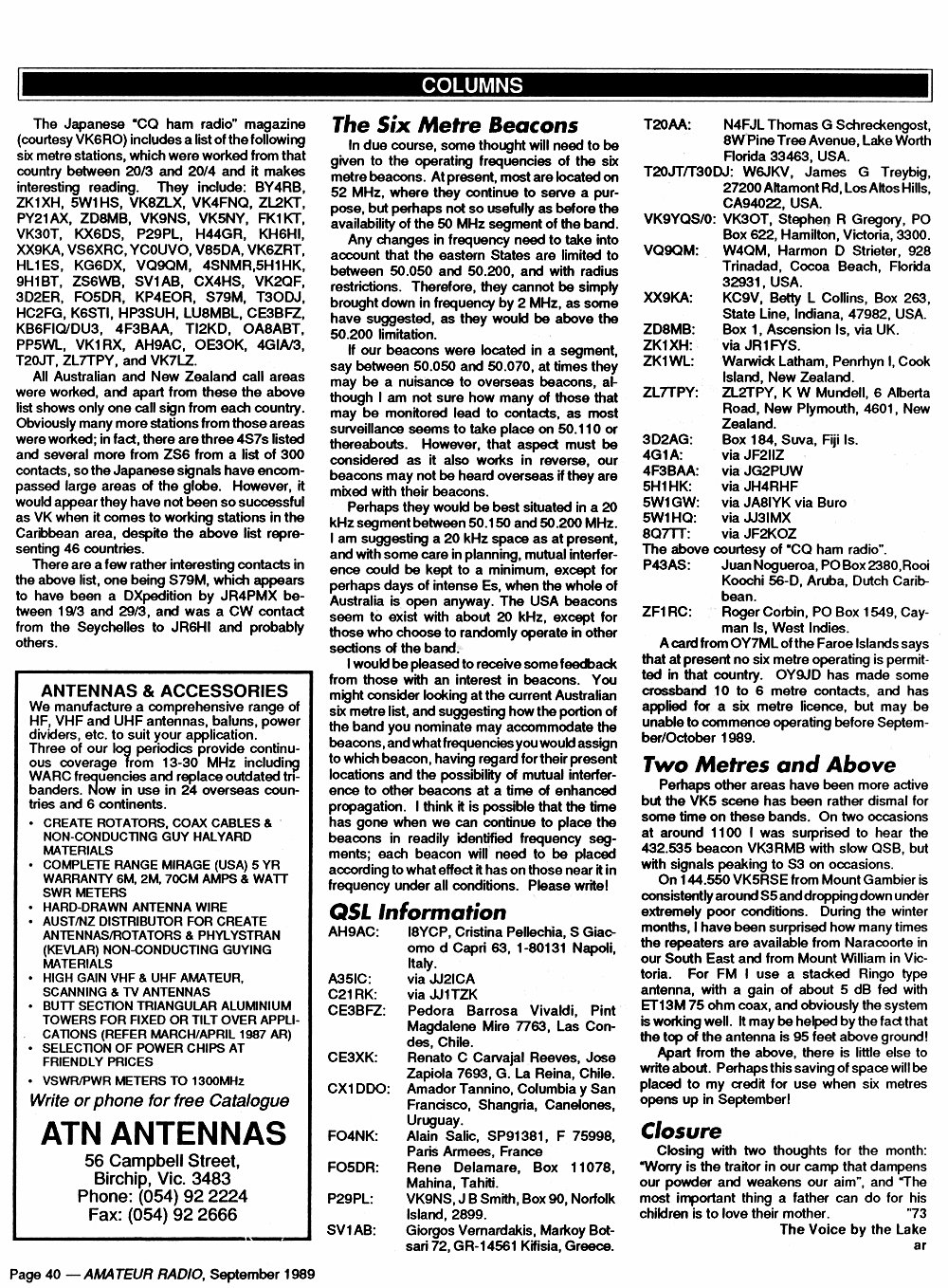 COLUMNS

The Japanese "CQ ham radio" magazine (courtesy VK6RO) includes a list of the following six metre stations, which were worked from that country between 20/3 and 20/4 and it makes interesting reading. They include: BY4RB, ZK1XH, 5W1HS, VK8ZLX, VK4FNQ, ZL2KT, PY21AX, ZD8MB, VK9NS, VK5NY, FK1KT, VK30T, KX6DS, P29PL, H44GR, KH6HI, XX9KA, VS6XRC, YC0UVO, V85DA, VK6ZRT, HL1ES, KG6DX, VQ9QM, 4SNMR,5H1HK, 9H1BT, ZS6WB, SV1AB, CX4HS, VK2QF, 3D2ER, FO5DR, KP4EOR, S79M, T3ODJ, HC2FG, K6STI, HP3SUH, LU8MBL, CE3BFZ, KB6FIQ/DU3, 4F3BAA, TI2KD, OA8ABT, PP5WL, VK1RX, AH9AC, OE3OK, 4GIA/3, T20JT, ZL7TPY, and VK7LZ.

All Australian and New Zealand call areas were worked, and apart from these the above list shows only one call sign from each country. Obviously many more stations from those areas were worked; in fact, there are three 4S7s listed and several more from ZS6 from a list of 300 contacts, so the Japanese signals have encompassed large areas of the globe. However, it would appear they have not been so successful as VK when it comes to working stations in the Caribbean area, despite the above list representing 46 countries.

There are a few rather interesting contacts in the above list, one being S79M, which appears to have been a DXpedition by JR4PMX between 19/3 and 29/3, and was a CW contact from the Seychelles to JR6HI and probably others.

ANTENNAS & ACCESSORIES
We manufacture a comprehensive range of HF, VHF and UHF antennas, baluns, power dividers, etc. to suit your application.
Three of our log periodics provide continuous coverage from 13-30 MHz including WARC frequencies and replace outdated tribanders. Now in use in 24 overseas countries and 6 continents.
• CREATE ROTATORS, COAX CABLES & NON-CONDUCTING GUY HALYARD MATERIALS
• COMPLETE RANGE MIRAGE (USA) 5 YR WARRANTY 6M, 2M, 70CM AMPS & WATT SWR METERS
• HARD-DRAWN ANTENNA WIRE
• AUST/NZ DISTRIBUTOR FOR CREATE ANTENNAS/ROTATORS & PHYLYSTRAN (KEVLAR) NON-CONDUCTING GUYING MATERIALS
• HIGH GAIN VHF & UHF AMATEUR, SCANNING & TV ANTENNAS
• BUTT SECTION TRIANGULAR ALUMINIUM TOWERS FOR FIXED OR TILT OVER APPLICATIONS (REFER MARCH/APRIL 1987 AR)
• SELECTION OF POWER CHIPS AT FRIENDLY PRICES
• VSWR/PWR METERS TO 1300MHz
Write or phone for free Catalogue
ATN ANTENNAS
56 Campbell Street, Birchip, Vic. 3483
Phone: (054) 92 2224
Fax: (054) 92 2666

The Six Metre Beacons

In due course, some thought will need to be given to the operating frequencies of the six metre beacons. At present, most are located on 52 MHz, where they continue to serve a purpose, but perhaps not so usefully as before the availability of the 50 MHz segment of the band.

Any changes in frequency need to take into account that the eastern States are limited to between 50.050 and 50.200, and with radius restrictions. Therefore, they cannot be simply brought down in frequency by 2 MHz, as some have suggested, as they would be above the 50.200 limitation.

If our beacons were located in a segment, say between 50.050 and 50.070, at times they may be a nuisance to overseas beacons, although I am not sure how many of those that may be monitored lead to contacts, as most surveillance seems to take place on 50.110 or thereabouts. However, that aspect must be considered as it also works in reverse, our beacons may not be heard overseas if they are mixed with their beacons.

Perhaps they would be best situated in a 20 kHz segment between 50.150 and 50.200 MHz. I am suggesting a 20 kHz space as at present, and with some care in planning, mutual interference could be kept to a minimum, except for perhaps days of intense Es, when the whole of Australia is open anyway. The USA beacons seem to exist with about 20 kHz, except for those who choose to randomly operate in other sections of the band.

I would be pleased to receive some feedback from those with an interest in beacons. You might consider looking at the current Australian six metre list, and suggesting how the portion of the band you nominate may accommodate the beacons, and what frequencies you would assign to which beacon, having regard for their present locations and the possibility of mutual interference to other beacons at a time of enhanced propagation. I think it is possible that the time has gone when we can continue to place the beacons in readily identified frequency segments; each beacon will need to be placed according to what effect it has on those near it in frequency under all conditions. Please write!

QSL Information
AH9AC: I8YCP, Cristina Pellechia, S Giacomo d Capri 63, 1-80131 Napoli, Italy.
A35IC: via JJ2ICA
C21RK: via JJ1TZK
CE3BFZ: Pedora Barrosa Vivaldi, Pint Magdalene Mire 7763, Las Condes, Chile.
CE3XK: Renato C Carvajal Reeves, Jose Zapiola 7693, G. La Reina, Chile.
CX1DDO: Amador Tannino, Columbia y San Francisco, Shangria, Canelones, Uruguay.
FO4NK: Alain Salic, SP91381, F 75998, Paris Armees, France
FO5DR: Rene Delamare, Box 11078, Mahina, Tahiti.
P29PL: VK9NS, J B Smith, Box 90, Norfolk Island, 2899.
SV1AB: Giorgos Vernardakis, Markoy Botsari 72, GR-14561 Kifisia, Greece.
T20AA: N4FJL Thomas G Schreckengost, 8W Pine Tree Avenue, Lake Worth Florida 33463, USA.
T20JT/T30DJ: W6JKV, James G Treybig, 27200 Altamont Rd, Los Altos Hills, CA94022, USA.
VK9YQS/0: VK3OT, Stephen R Gregory, PO Box 622, Hamilton, Victoria, 3300.
VQ9QM: W4QM, Harmon D Strieter, 928 Trinadad, Cocoa Beach, Florida 32931, USA.
XX9KA: KC9V, Betty L Collins, Box 263, State Line, Indiana, 47982, USA.
ZD8MB: Box 1, Ascension Is, via UK.
ZK1XH: via JR1FYS.
ZK1WL: Warwick Latham, Penrhyn I, Cook Island, New Zealand.
ZL7TPY: ZL2TPY, K W Mundell, 6 Alberta Road, New Plymouth, 4601, New Zealand.
3D2AG: Box 184, Suva, Fiji Is.
4G1A: via JF2IIZ
4F3BAA: via JG2PUW
5H1HK: via JH4RHF
5W1GW: via JA8IYK via Buro
5W1HQ: via JJ3IMX
8Q7TT: via JF2KOZ
The above courtesy of "CQ ham radio".
P43AS: Juan Nogueroa, PO Box 2380, Rooi Koochi 56-D, Aruba, Dutch Caribbean.
ZF1RC: Roger Corbin, PO Box 1549, Cayman Is, West Indies.

A card from OY7ML of the Faroe Islands says that at present no six metre operating is permitted in that country. OY9JD has made some crossband 10 to 6 metre contacts, and has applied for a six metre licence, but may be unable to commence operating before September/October 1989.

Two Metres and Above

Perhaps other areas have been more active but the VK5 scene has been rather dismal for some time on these bands. On two occasions at around 1100 I was surprised to hear the 432.535 beacon VK3RMB with slow QSB, but with signals peaking to S3 on occasions.

On 144.550 VK5RSE from Mount Gambier is consistently around S5 and dropping down under extremely poor conditions. During the winter months, I have been surprised how many times the repeaters are available from Naracoorte in our South East and from Mount William in Victoria. For FM I use a stacked Ringo type antenna, with a gain of about 5 dB fed with ET13M 75 ohm coax, and obviously the system is working well. It may be helped by the fact that the top of the antenna is 95 feet above ground!

Apart from the above, there is little else to write about. Perhaps this saving of space will be placed to my credit for use when six metres opens up in September!

Closure

Closing with two thoughts for the month: "Worry is the traitor in our camp that dampens our powder and weakens our aim", and "The most important thing a father can do for his children is to love their mother. "73
The Voice by the Lake
ar

Page 40 — AMATEUR RADIO, September 1989